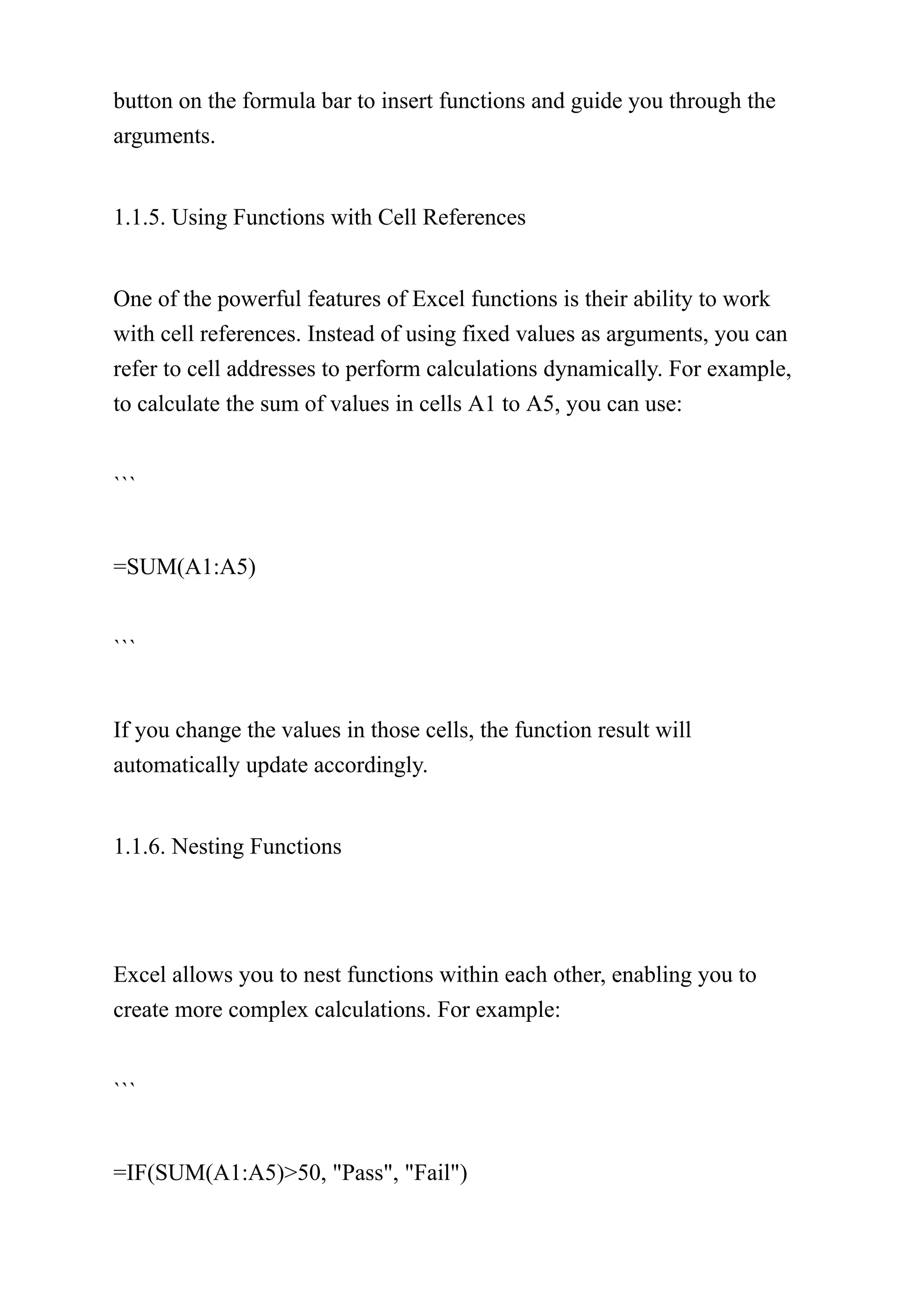 button on the formula bar to insert functions and guide you through the arguments.

1.1.5. Using Functions with Cell References

One of the powerful features of Excel functions is their ability to work with cell references. Instead of using fixed values as arguments, you can refer to cell addresses to perform calculations dynamically. For example, to calculate the sum of values in cells A1 to A5, you can use:

```

=SUM(A1:A5)

```

If you change the values in those cells, the function result will automatically update accordingly.

1.1.6. Nesting Functions

Excel allows you to nest functions within each other, enabling you to create more complex calculations. For example:

```

=IF(SUM(A1:A5)>50, "Pass", "Fail")